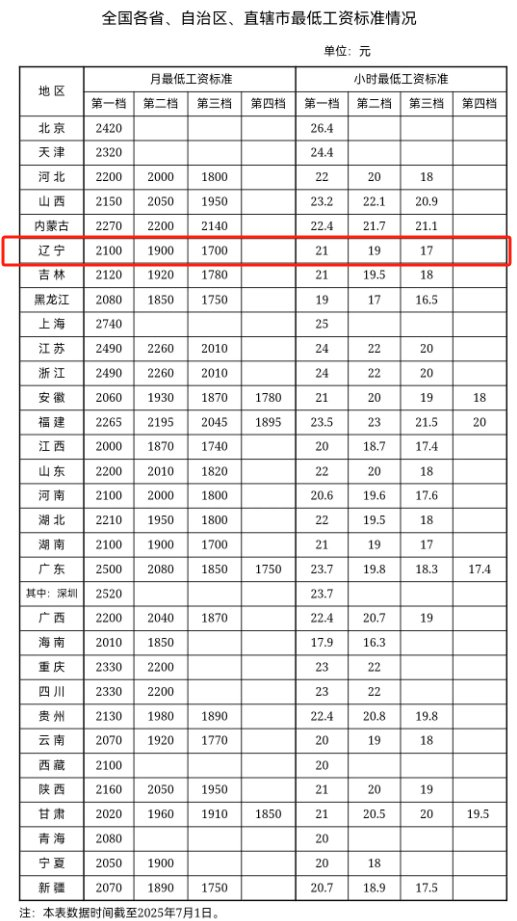 全国各省、自治区、直辖市最低工资标准情况

单位：元

| 地区 | 月最低工资标准 |  |  |  | 小时最低工资标准 |  |  |  |
|---|---|---|---|---|---|---|---|---|
|  | 第一档 | 第二档 | 第三档 | 第四档 | 第一档 | 第二档 | 第三档 | 第四档 |
| 北京 | 2420 |  |  |  | 26.4 |  |  |  |
| 天津 | 2320 |  |  |  | 24.4 |  |  |  |
| 河北 | 2200 | 2000 | 1800 |  | 22 | 20 | 18 |  |
| 山西 | 2150 | 2050 | 1950 |  | 23.2 | 22.1 | 20.9 |  |
| 内蒙古 | 2270 | 2200 | 2140 |  | 22.4 | 21.7 | 21.1 |  |
| 辽宁 | 2100 | 1900 | 1700 |  | 21 | 19 | 17 |  |
| 吉林 | 2120 | 1920 | 1780 |  | 21 | 19.5 | 18 |  |
| 黑龙江 | 2080 | 1850 | 1750 |  | 19 | 17 | 16.5 |  |
| 上海 | 2740 |  |  |  | 25 |  |  |  |
| 江苏 | 2490 | 2260 | 2010 |  | 24 | 22 | 20 |  |
| 浙江 | 2490 | 2260 | 2010 |  | 24 | 22 | 20 |  |
| 安徽 | 2060 | 1930 | 1870 | 1780 | 21 | 20 | 19 | 18 |
| 福建 | 2265 | 2195 | 2045 | 1895 | 23.5 | 23 | 21.5 | 20 |
| 江西 | 2000 | 1870 | 1740 |  | 20 | 18.7 | 17.4 |  |
| 山东 | 2200 | 2010 | 1820 |  | 22 | 20 | 18 |  |
| 河南 | 2100 | 2000 | 1800 |  | 20.6 | 19.6 | 17.6 |  |
| 湖北 | 2210 | 1950 | 1800 |  | 22 | 19.5 | 18 |  |
| 湖南 | 2100 | 1900 | 1700 |  | 21 | 19 | 17 |  |
| 广东 | 2500 | 2080 | 1850 | 1750 | 23.7 | 19.8 | 18.3 | 17.4 |
| 其中：深圳 | 2520 |  |  |  | 23.7 |  |  |  |
| 广西 | 2200 | 2040 | 1870 |  | 22.4 | 20.7 | 19 |  |
| 海南 | 2010 | 1850 |  |  | 17.9 | 16.3 |  |  |
| 重庆 | 2330 | 2200 |  |  | 23 | 22 |  |  |
| 四川 | 2330 | 2200 |  |  | 23 | 22 |  |  |
| 贵州 | 2130 | 1980 | 1890 |  | 22.4 | 20.8 | 19.8 |  |
| 云南 | 2070 | 1920 | 1770 |  | 20 | 19 | 18 |  |
| 西藏 | 2100 |  |  |  | 20 |  |  |  |
| 陕西 | 2160 | 2050 | 1950 |  | 21 | 20 | 19 |  |
| 甘肃 | 2020 | 1960 | 1910 | 1850 | 21 | 20.5 | 20 | 19.5 |
| 青海 | 2080 |  |  |  | 20 |  |  |  |
| 宁夏 | 2050 | 1900 |  |  | 20 | 18 |  |  |
| 新疆 | 2070 | 1890 | 1750 |  | 20.7 | 18.9 | 17.5 |  |

注：本表数据时间截至2025年7月1日。